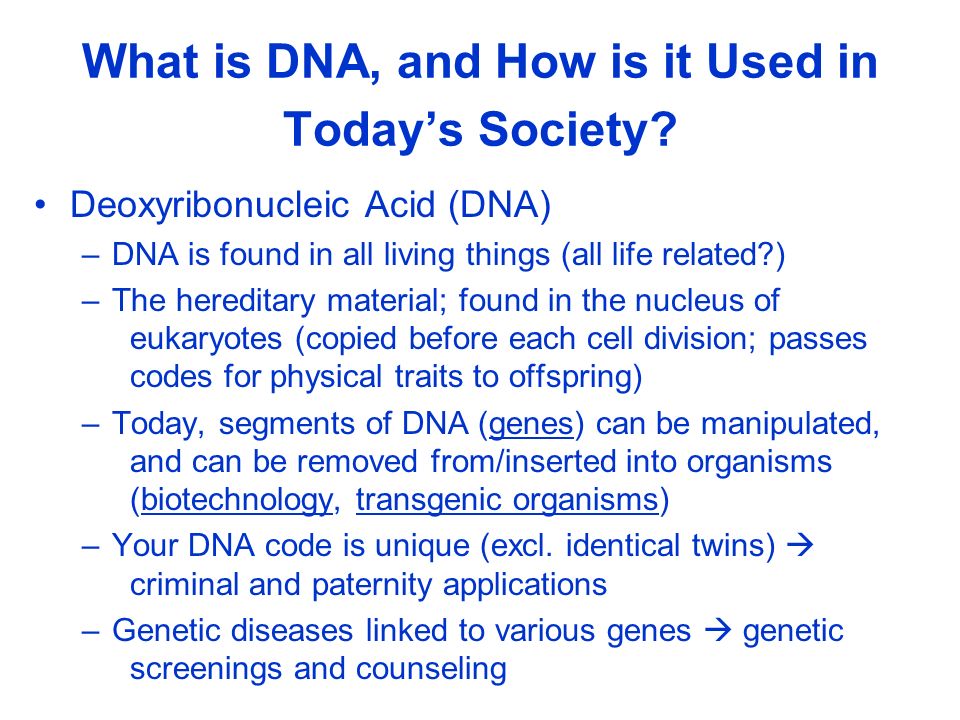 What is DNA, and How is it Used in Today's Society?

• Deoxyribonucleic Acid (DNA)
– DNA is found in all living things (all life related?)
– The hereditary material; found in the nucleus of eukaryotes (copied before each cell division; passes codes for physical traits to offspring)
– Today, segments of DNA (genes) can be manipulated, and can be removed from/inserted into organisms (biotechnology, transgenic organisms)
– Your DNA code is unique (excl. identical twins) → criminal and paternity applications
– Genetic diseases linked to various genes → genetic screenings and counseling